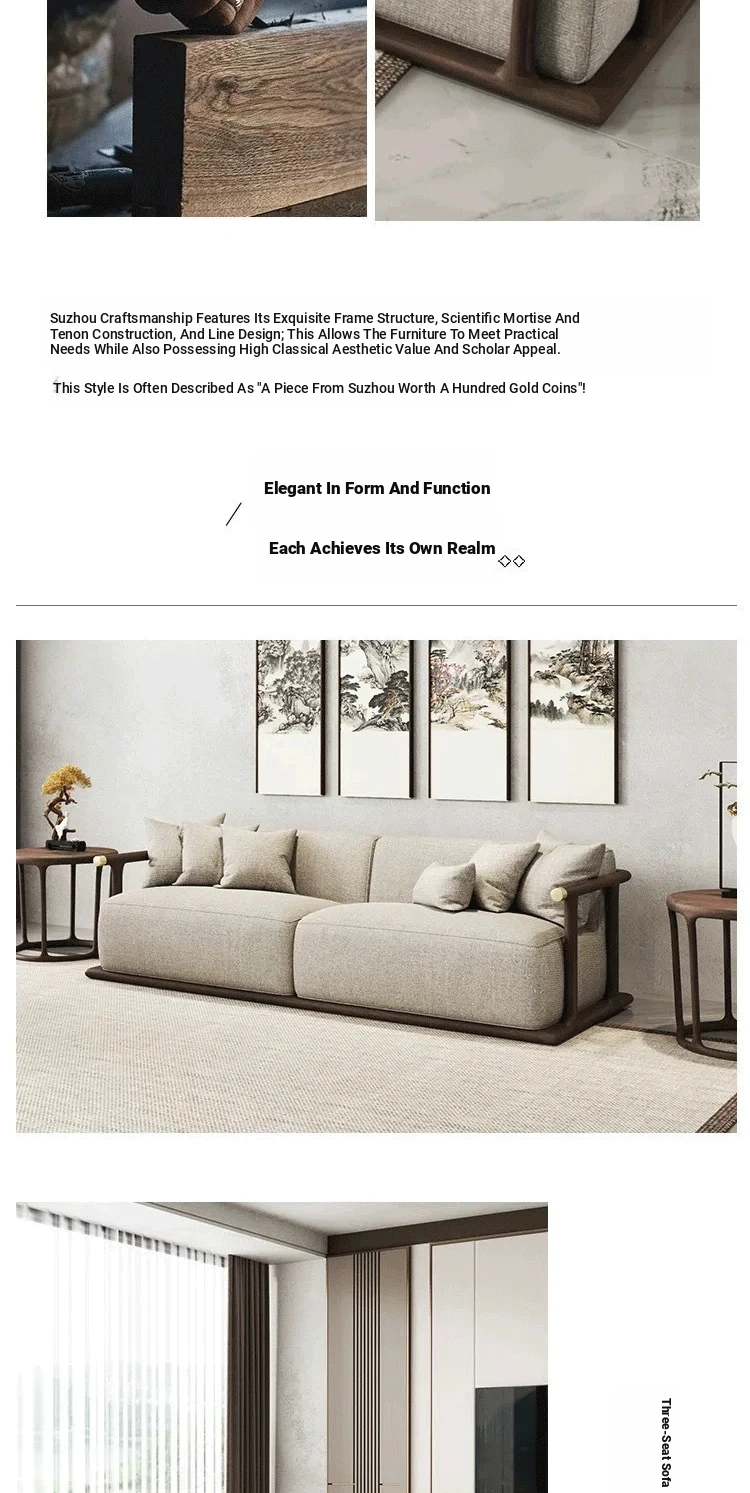 Suzhou Craftsmanship Features Its Exquisite Frame Structure, Scientific Mortise And Tenon Construction, And Line Design; This Allows The Furniture To Meet Practical Needs While Also Possessing High Classical Aesthetic Value And Scholar Appeal.

This Style Is Often Described As "A Piece From Suzhou Worth A Hundred Gold Coins"!

Elegant In Form And Function

Each Achieves Its Own Realm

Three-Seat Sofa